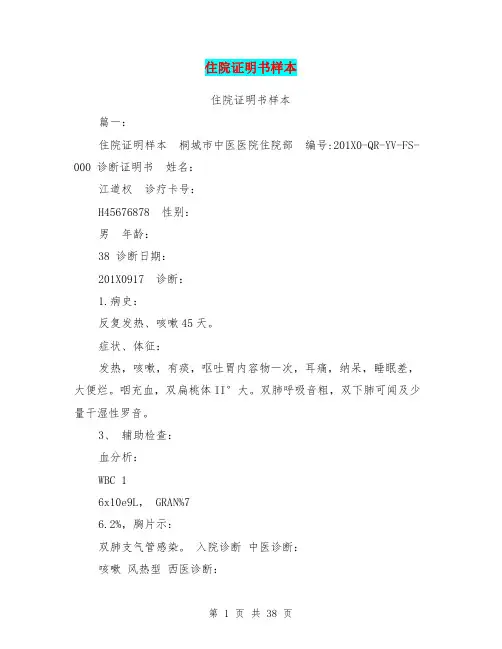 住院证明书样本

住院证明书样本

篇一：

住院证明样本 桐城市中医医院住院部 编号:201X0-QR-YV-FS-000 诊断证明书 姓名：

江道权 诊疗卡号：

H45676878 性别：

男 年龄：

38 诊断日期：

201X0917 诊断：

1.病史：

反复发热、咳嗽45天。

症状、体征：

发热，咳嗽，有痰，呕吐胃内容物一次，耳痛，纳呆，睡眠差，大便烂。咽充血，双扁桃体II°大。双肺呼吸音粗，双下肺可闻及少量干湿性罗音。

3、 辅助检查：

血分析：

WBC 1

6x10e9L, GRAN%7

6.2%，胸片示：

双肺支气管感染。 入院诊断 中医诊断：

咳嗽 风热型 西医诊断：

第 1 页 共 38 页